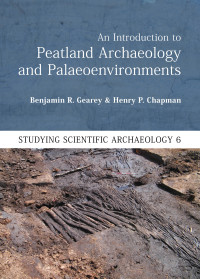 An Introduction to
Peatland Archaeology and Palaeoenvironments

Benjamin R. Gearey & Henry P. Chapman

STUDYING SCIENTIFIC ARCHAEOLOGY 6